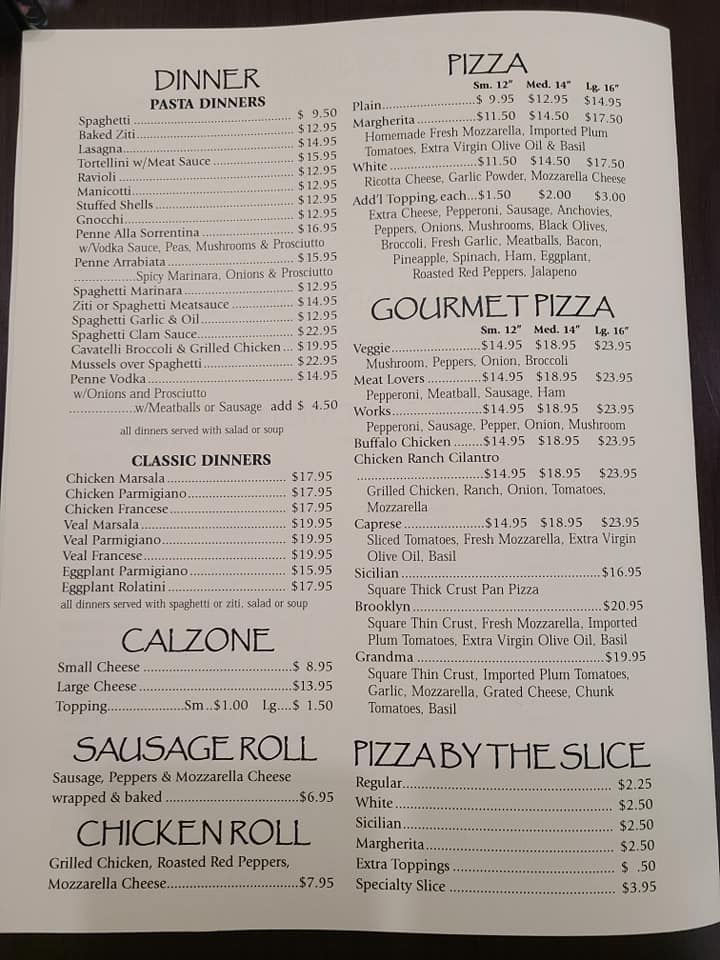 DINNER
PASTA DINNERS

Spaghetti $ 9.50
Baked Ziti $12.95
Lasagna $14.95
Tortellini w/Meat Sauce $15.95
Ravioli $12.95
Manicotti $12.95
Stuffed Shells $12.95
Gnocchi $12.95
Penne Alla Sorrentina $16.95
w/Vodka Sauce, Peas, Mushrooms & Prosciutto
Penne Arrabiata $15.95
Spicy Marinara, Onions & Prosciutto
Spaghetti Marinara $12.95
Ziti or Spaghetti Meatsauce $14.95
Spaghetti Garlic & Oil $12.95
Spaghetti Clam Sauce $22.95
Cavatelli Broccoli & Grilled Chicken $19.95
Mussels over Spaghetti $22.95
Penne Vodka $14.95
w/Onions and Prosciutto
w/Meatballs or Sausage add $ 4.50

all dinners served with salad or soup

CLASSIC DINNERS

Chicken Marsala $17.95
Chicken Parmigiano $17.95
Chicken Francese $17.95
Veal Marsala $19.95
Veal Parmigiano $19.95
Veal Francese $19.95
Eggplant Parmigiano $15.95
Eggplant Rolatini $17.95
all dinners served with spaghetti or ziti, salad or soup

CALZONE

Small Cheese $ 8.95
Large Cheese $13.95
Topping Sm..$1.00 Lg....$ 1.50

SAUSAGE ROLL

Sausage, Peppers & Mozzarella Cheese wrapped & baked $6.95

CHICKEN ROLL

Grilled Chicken, Roasted Red Peppers, Mozzarella Cheese $7.95

PIZZA

Sm. 12" Med. 14" Lg. 16"
Plain $ 9.95 $12.95 $14.95
Margherita $11.50 $14.50 $17.50
Homemade Fresh Mozzarella, Imported Plum Tomatoes, Extra Virgin Olive Oil & Basil
White $11.50 $14.50 $17.50
Ricotta Cheese, Garlic Powder, Mozzarella Cheese
Add'l Topping, each...$1.50 $2.00 $3.00
Extra Cheese, Pepperoni, Sausage, Anchovies, Peppers, Onions, Mushrooms, Black Olives, Broccoli, Fresh Garlic, Meatballs, Bacon, Pineapple, Spinach, Ham, Eggplant, Roasted Red Peppers, Jalapeno

GOURMET PIZZA

Sm. 12" Med. 14" Lg. 16"
Veggie $14.95 $18.95 $23.95
Mushroom, Peppers, Onion, Broccoli
Meat Lovers $14.95 $18.95 $23.95
Pepperoni, Meatball, Sausage, Ham
Works $14.95 $18.95 $23.95
Pepperoni, Sausage, Pepper, Onion, Mushroom
Buffalo Chicken $14.95 $18.95 $23.95
Chicken Ranch Cilantro
$14.95 $18.95 $23.95
Grilled Chicken, Ranch, Onion, Tomatoes, Mozzarella
Caprese $14.95 $18.95 $23.95
Sliced Tomatoes, Fresh Mozzarella, Extra Virgin Olive Oil, Basil
Sicilian $16.95
Square Thick Crust Pan Pizza
Brooklyn $20.95
Square Thin Crust, Fresh Mozzarella, Imported Plum Tomatoes, Extra Virgin Olive Oil, Basil
Grandma $19.95
Square Thin Crust, Imported Plum Tomatoes, Garlic, Mozzarella, Grated Cheese, Chunk Tomatoes, Basil

PIZZA BY THE SLICE

Regular $2.25
White $2.50
Sicilian $2.50
Margherita $2.50
Extra Toppings $ .50
Specialty Slice $3.95